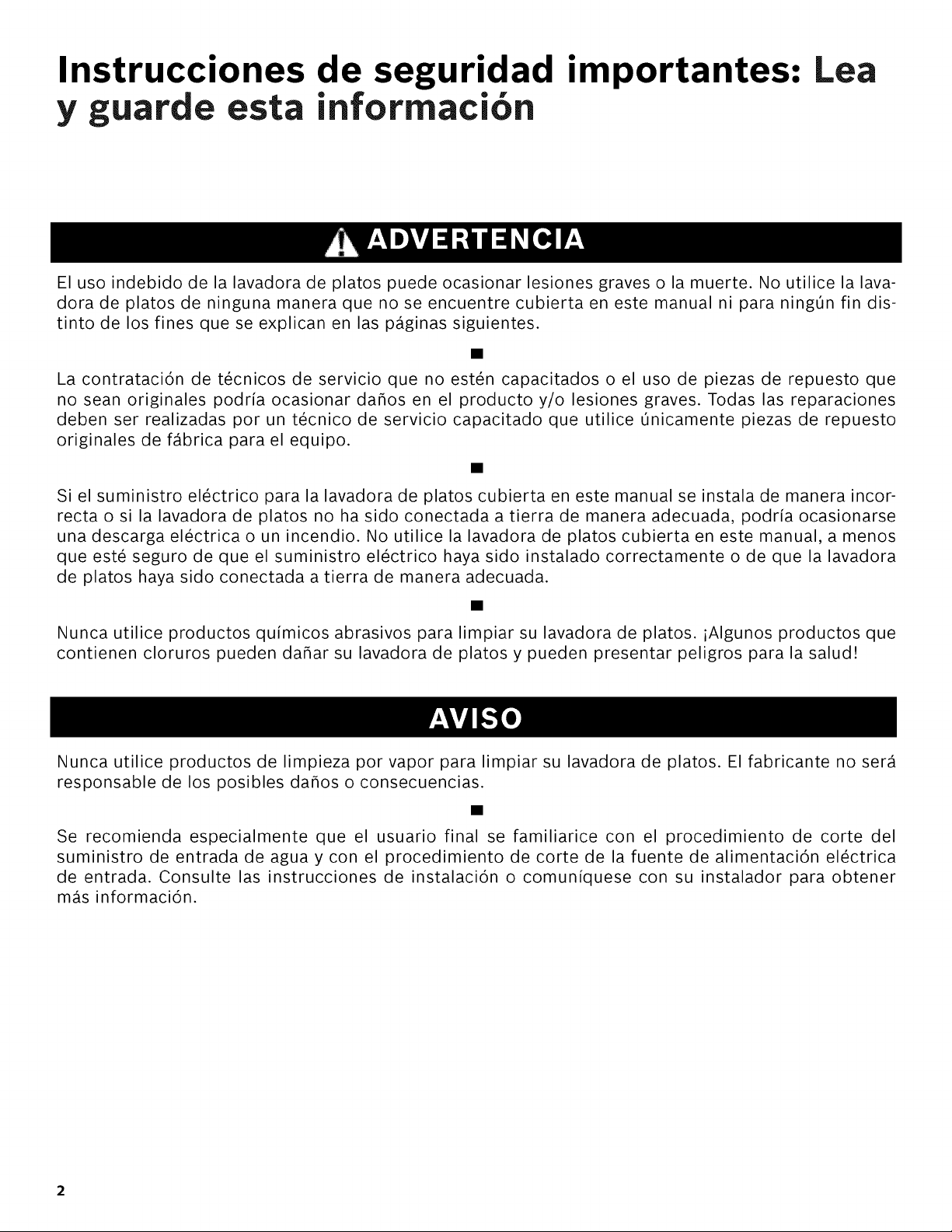 Instrucciones de seguridad importantes: Lea y guarde esta información

ADVERTENCIA

El uso indebido de la lavadora de platos puede ocasionar lesiones graves o la muerte. No utilice la lavadora de platos de ninguna manera que no se encuentre cubierta en este manual ni para ningún fin distinto de los fines que se explican en las páginas siguientes.

■

La contratación de técnicos de servicio que no estén capacitados o el uso de piezas de repuesto que no sean originales podría ocasionar daños en el producto y/o lesiones graves. Todas las reparaciones deben ser realizadas por un técnico de servicio capacitado que utilice únicamente piezas de repuesto originales de fábrica para el equipo.

■

Si el suministro eléctrico para la lavadora de platos cubierta en este manual se instala de manera incorrecta o si la lavadora de platos no ha sido conectada a tierra de manera adecuada, podría ocasionarse una descarga eléctrica o un incendio. No utilice la lavadora de platos cubierta en este manual, a menos que esté seguro de que el suministro eléctrico haya sido instalado correctamente o de que la lavadora de platos haya sido conectada a tierra de manera adecuada.

■

Nunca utilice productos químicos abrasivos para limpiar su lavadora de platos. ¡Algunos productos que contienen cloruros pueden dañar su lavadora de platos y pueden presentar peligros para la salud!

AVISO

Nunca utilice productos de limpieza por vapor para limpiar su lavadora de platos. El fabricante no será responsable de los posibles daños o consecuencias.

■

Se recomienda especialmente que el usuario final se familiarice con el procedimiento de corte del suministro de entrada de agua y con el procedimiento de corte de la fuente de alimentación eléctrica de entrada. Consulte las instrucciones de instalación o comuníquese con su instalador para obtener más información.

2